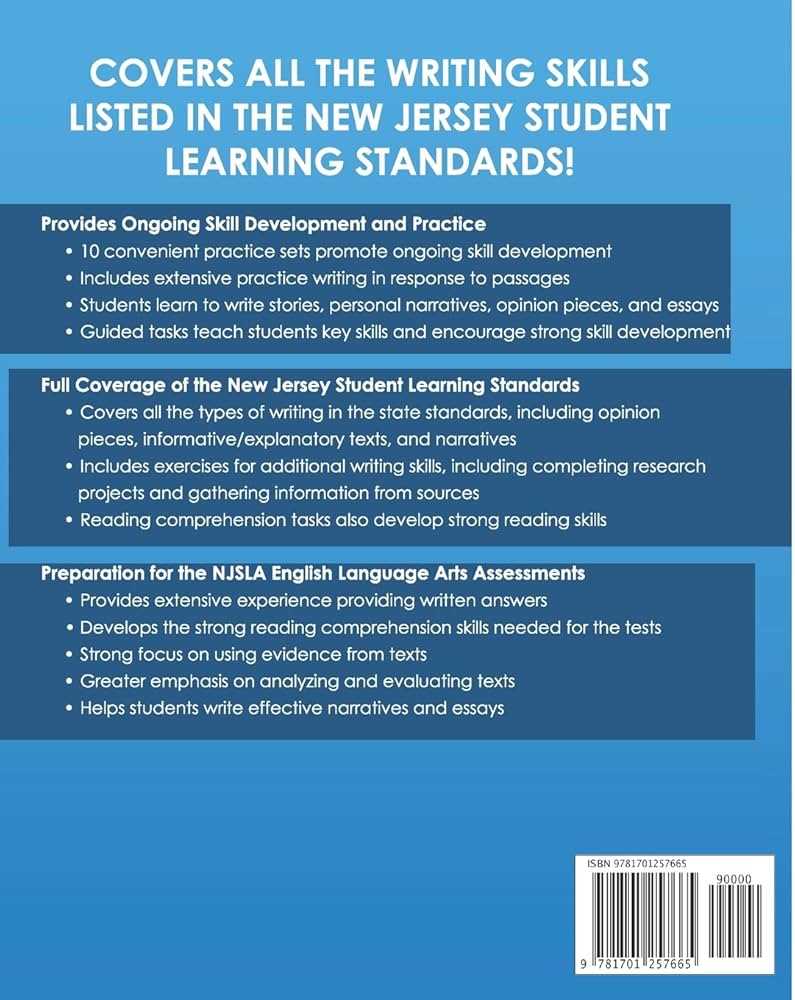 COVERS ALL THE WRITING SKILLS LISTED IN THE NEW JERSEY STUDENT LEARNING STANDARDS!

Provides Ongoing Skill Development and Practice
• 10 convenient practice sets promote ongoing skill development
• Includes extensive practice writing in response to passages
• Students learn to write stories, personal narratives, opinion pieces, and essays
• Guided tasks teach students key skills and encourage strong skill development

Full Coverage of the New Jersey Student Learning Standards
• Covers all the types of writing in the state standards, including opinion pieces, informative/explanatory texts, and narratives
• Includes exercises for additional writing skills, including completing research projects and gathering information from sources
• Reading comprehension tasks also develop strong reading skills

Preparation for the NJSLA English Language Arts Assessments
• Provides extensive experience providing written answers
• Develops the strong reading comprehension skills needed for the tests
• Strong focus on using evidence from texts
• Greater emphasis on analyzing and evaluating texts
• Helps students write effective narratives and essays

ISBN 9781701257665
90000
9 781701 257665